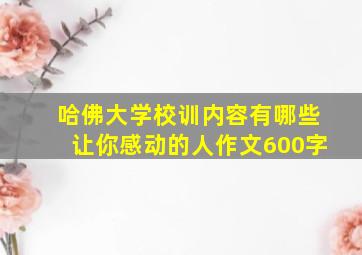 哈佛大学校训内容有哪些
让你感动的人作文600字